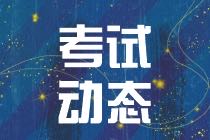 考试
动态